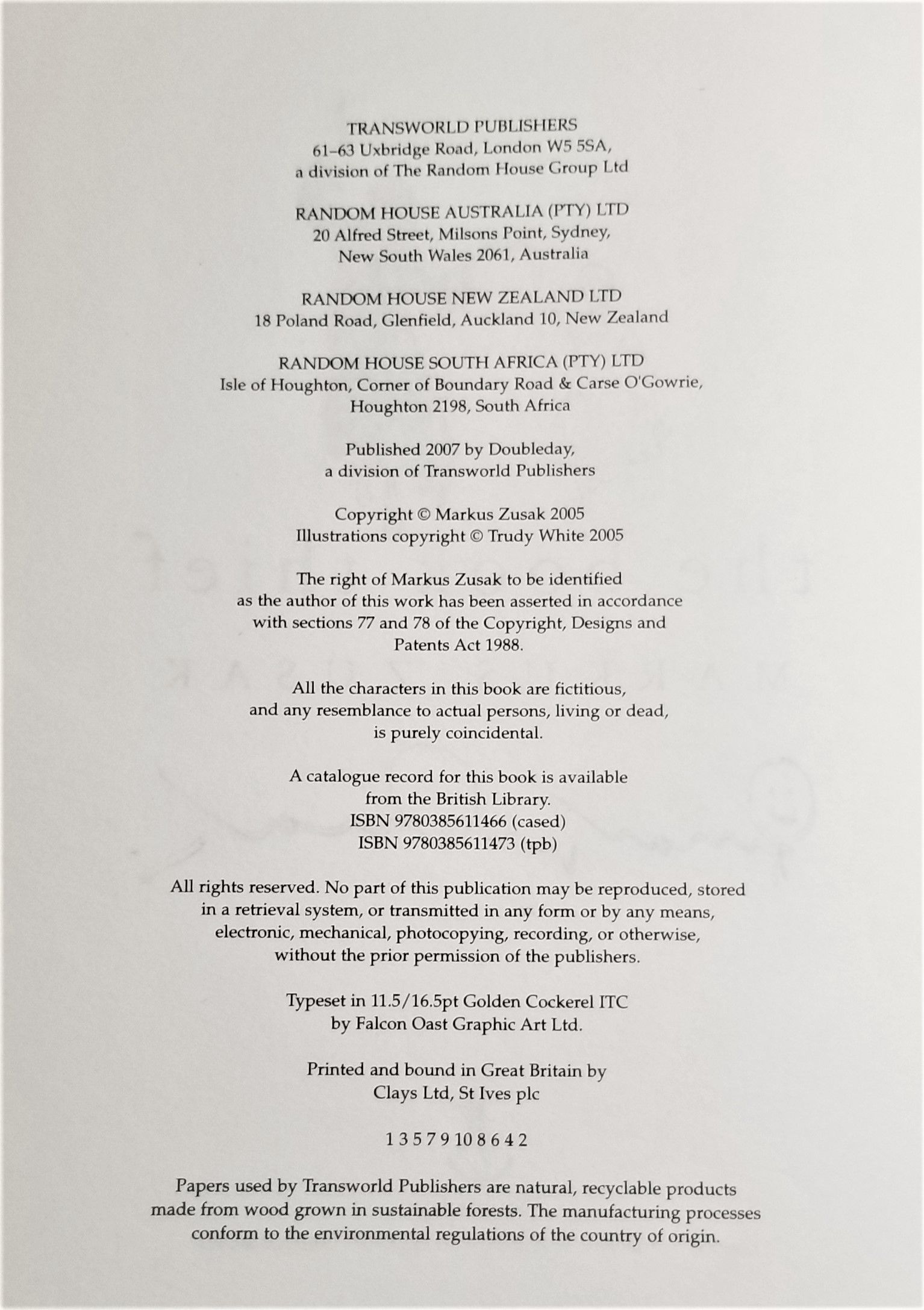 TRANSWORLD PUBLISHERS
61–63 Uxbridge Road, London W5 5SA,
a division of The Random House Group Ltd

RANDOM HOUSE AUSTRALIA (PTY) LTD
20 Alfred Street, Milsons Point, Sydney,
New South Wales 2061, Australia

RANDOM HOUSE NEW ZEALAND LTD
18 Poland Road, Glenfield, Auckland 10, New Zealand

RANDOM HOUSE SOUTH AFRICA (PTY) LTD
Isle of Houghton, Corner of Boundary Road & Carse O'Gowrie,
Houghton 2198, South Africa

Published 2007 by Doubleday,
a division of Transworld Publishers

Copyright © Markus Zusak 2005
Illustrations copyright © Trudy White 2005

The right of Markus Zusak to be identified
as the author of this work has been asserted in accordance
with sections 77 and 78 of the Copyright, Designs and
Patents Act 1988.

All the characters in this book are fictitious,
and any resemblance to actual persons, living or dead,
is purely coincidental.

A catalogue record for this book is available
from the British Library.
ISBN 9780385611466 (cased)
ISBN 9780385611473 (tpb)

All rights reserved. No part of this publication may be reproduced, stored
in a retrieval system, or transmitted in any form or by any means,
electronic, mechanical, photocopying, recording, or otherwise,
without the prior permission of the publishers.

Typeset in 11.5/16.5pt Golden Cockerel ITC
by Falcon Oast Graphic Art Ltd.

Printed and bound in Great Britain by
Clays Ltd, St Ives plc

1 3 5 7 9 10 8 6 4 2

Papers used by Transworld Publishers are natural, recyclable products
made from wood grown in sustainable forests. The manufacturing processes
conform to the environmental regulations of the country of origin.